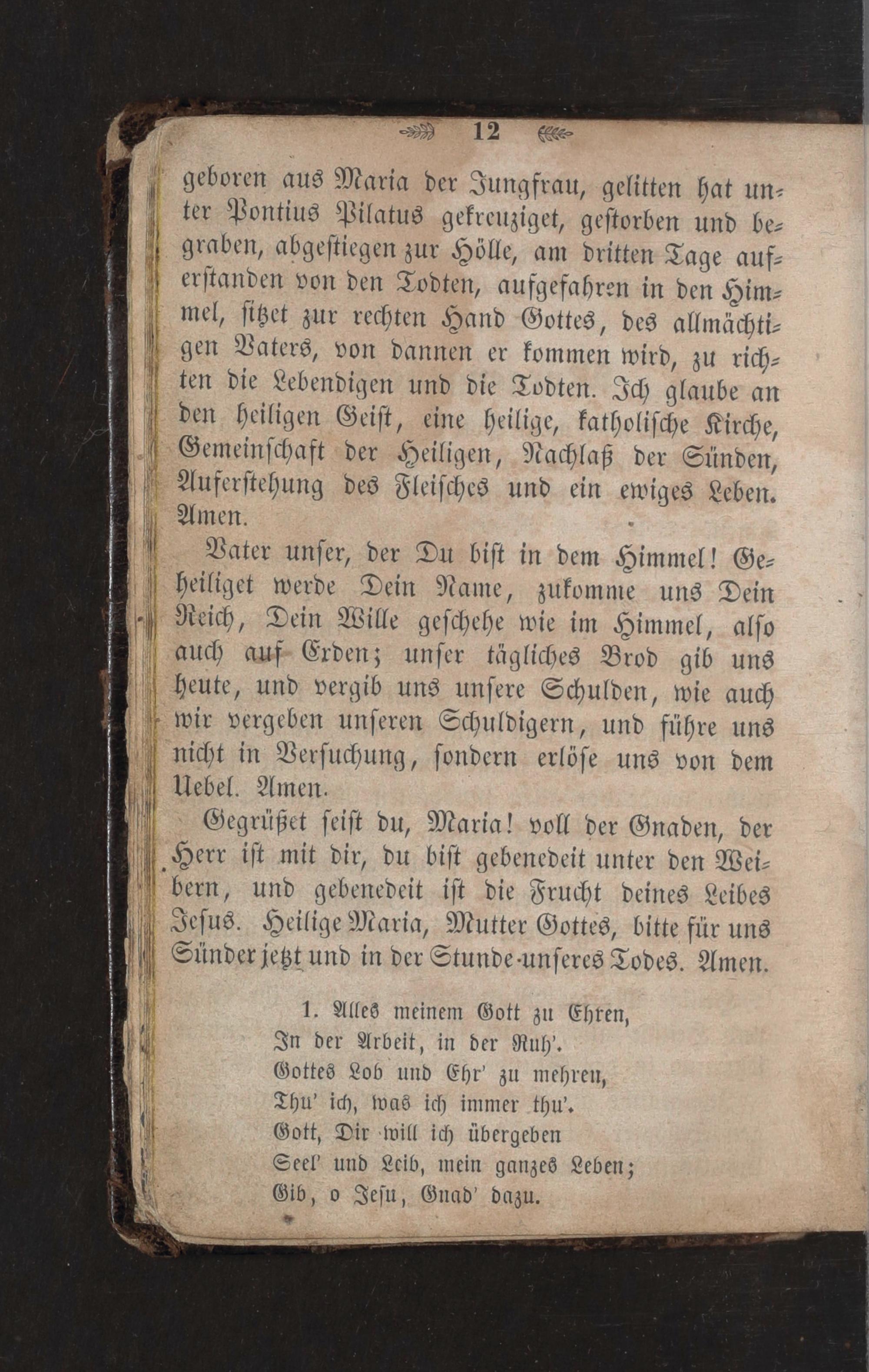 12

geboren aus Maria der Jungfrau, gelitten hat unter Pontius Pilatus gekreuziget, gestorben und begraben, abgestiegen zur Hölle, am dritten Tage auferstanden von den Todten, aufgefahren in den Himmel, sitzet zur rechten Hand Gottes, des allmächtigen Vaters, von dannen er kommen wird, zu richten die Lebendigen und die Todten. Ich glaube an den heiligen Geist, eine heilige, katholische Kirche, Gemeinschaft der Heiligen, Nachlaß der Sünden, Auferstehung des Fleisches und ein ewiges Leben. Amen.

Vater unser, der Du bist in dem Himmel! Geheiliget werde Dein Name, zukomme uns Dein Reich, Dein Wille geschehe wie im Himmel, also auch auf Erden; unser tägliches Brod gib uns heute, und vergib uns unsere Schulden, wie auch wir vergeben unseren Schuldigern, und führe uns nicht in Versuchung, sondern erlöse uns von dem Uebel. Amen.

Gegrüßet seist du, Maria! voll der Gnaden, der Herr ist mit dir, du bist gebenedeit unter den Weibern, und gebenedeit ist die Frucht deines Leibes Jesus. Heilige Maria, Mutter Gottes, bitte für uns Sünder jetzt und in der Stunde unseres Todes. Amen.

1. Alles meinem Gott zu Ehren,
In der Arbeit, in der Ruh'.
Gottes Lob und Ehr' zu mehren,
Thu' ich, was ich immer thu'.
Gott, Dir will ich übergeben
Seel' und Leib, mein ganzes Leben;
Gib, o Jesu, Gnad' dazu.